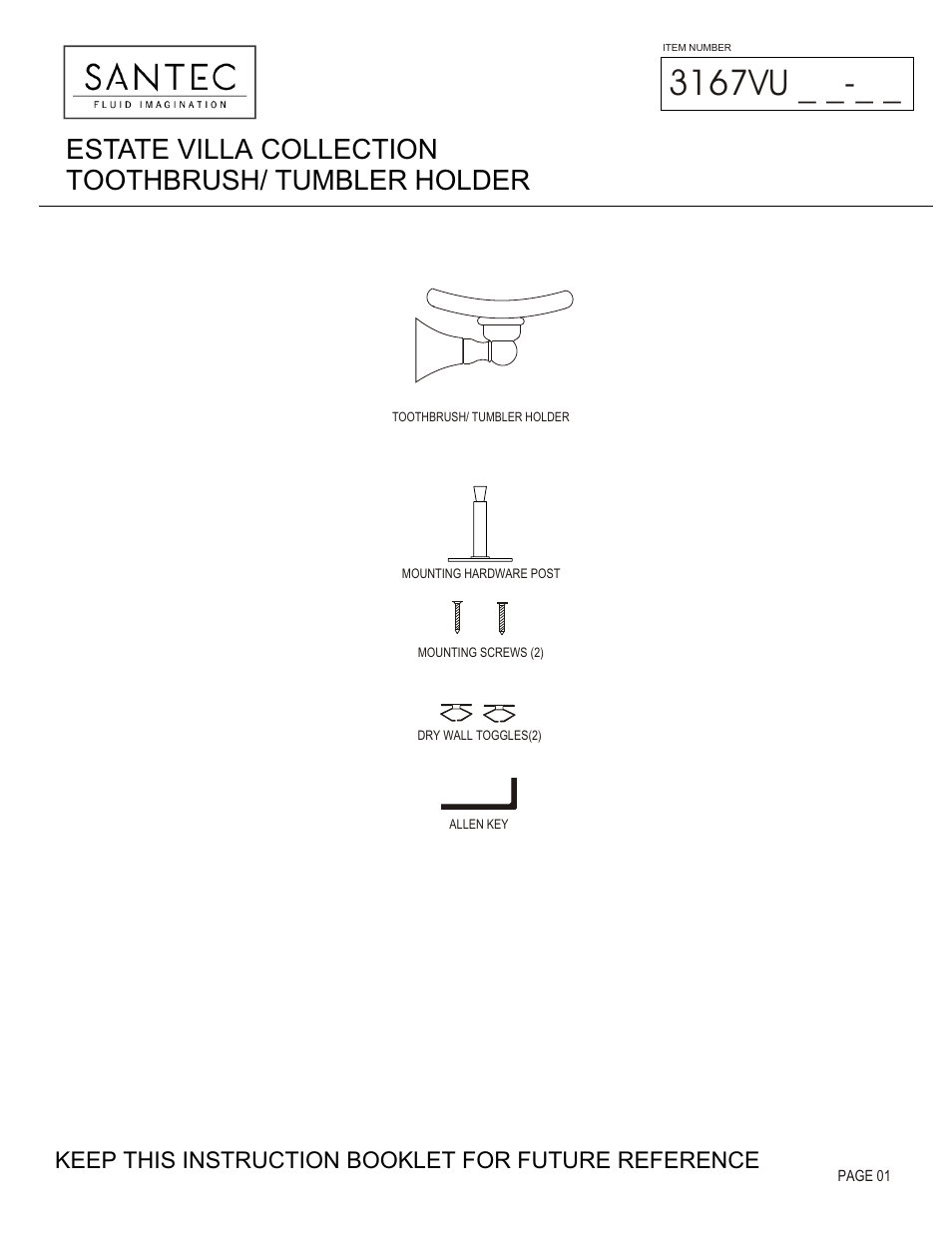 SANTEC
FLUID IMAGINATION

ITEM NUMBER

3167VU _ _-_ _

ESTATE VILLA COLLECTION
TOOTHBRUSH/ TUMBLER HOLDER

TOOTHBRUSH/ TUMBLER HOLDER

MOUNTING HARDWARE POST

MOUNTING SCREWS (2)

DRY WALL TOGGLES(2)

ALLEN KEY

KEEP THIS INSTRUCTION BOOKLET FOR FUTURE REFERENCE

PAGE 01